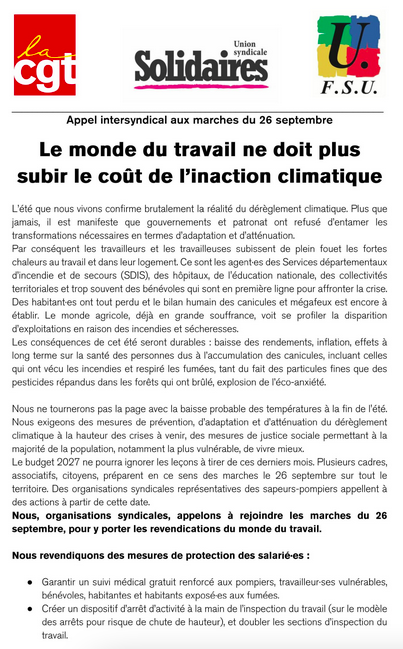 la cgt

Union syndicale Solidaires

U. F.S.U.

Appel intersyndical aux marches du 26 septembre

Le monde du travail ne doit plus subir le coût de l'inaction climatique

L'été que nous vivons confirme brutalement la réalité du dérèglement climatique. Plus que jamais, il est manifeste que gouvernements et patronat ont refusé d'entamer les transformations nécessaires en termes d'adaptation et d'atténuation.
Par conséquent les travailleurs et les travailleuses subissent de plein fouet les fortes chaleurs au travail et dans leur logement. Ce sont les agent·es des Services départementaux d'incendie et de secours (SDIS), des hôpitaux, de l'éducation nationale, des collectivités territoriales et trop souvent des bénévoles qui sont en première ligne pour affronter la crise. Des habitant·es ont tout perdu et le bilan humain des canicules et mégafeux est encore à établir. Le monde agricole, déjà en grande souffrance, voit se profiler la disparition d'exploitations en raison des incendies et sécheresses.
Les conséquences de cet été seront durables : baisse des rendements, inflation, effets à long terme sur la santé des personnes dus à l'accumulation des canicules, incluant celles qui ont vécu les incendies et respiré les fumées, tant du fait des particules fines que des pesticides répandus dans les forêts qui ont brûlé, explosion de l'éco-anxiété.

Nous ne tournerons pas la page avec la baisse probable des températures à la fin de l'été. Nous exigeons des mesures de prévention, d'adaptation et d'atténuation du dérèglement climatique à la hauteur des crises à venir, des mesures de justice sociale permettant à la majorité de la population, notamment la plus vulnérable, de vivre mieux.
Le budget 2027 ne pourra ignorer les leçons à tirer de ces derniers mois. Plusieurs cadres, associatifs, citoyens, préparent en ce sens des marches le 26 septembre sur tout le territoire. Des organisations syndicales représentatives des sapeurs-pompiers appellent à des actions à partir de cette date.
Nous, organisations syndicales, appelons à rejoindre les marches du 26 septembre, pour y porter les revendications du monde du travail.

Nous revendiquons des mesures de protection des salarié·es :

• Garantir un suivi médical gratuit renforcé aux pompiers, travailleur·ses vulnérables, bénévoles, habitantes et habitants exposé·es aux fumées.
• Créer un dispositif d'arrêt d'activité à la main de l'inspection du travail (sur le modèle des arrêts pour risque de chute de hauteur), et doubler les sections d'inspection du travail.